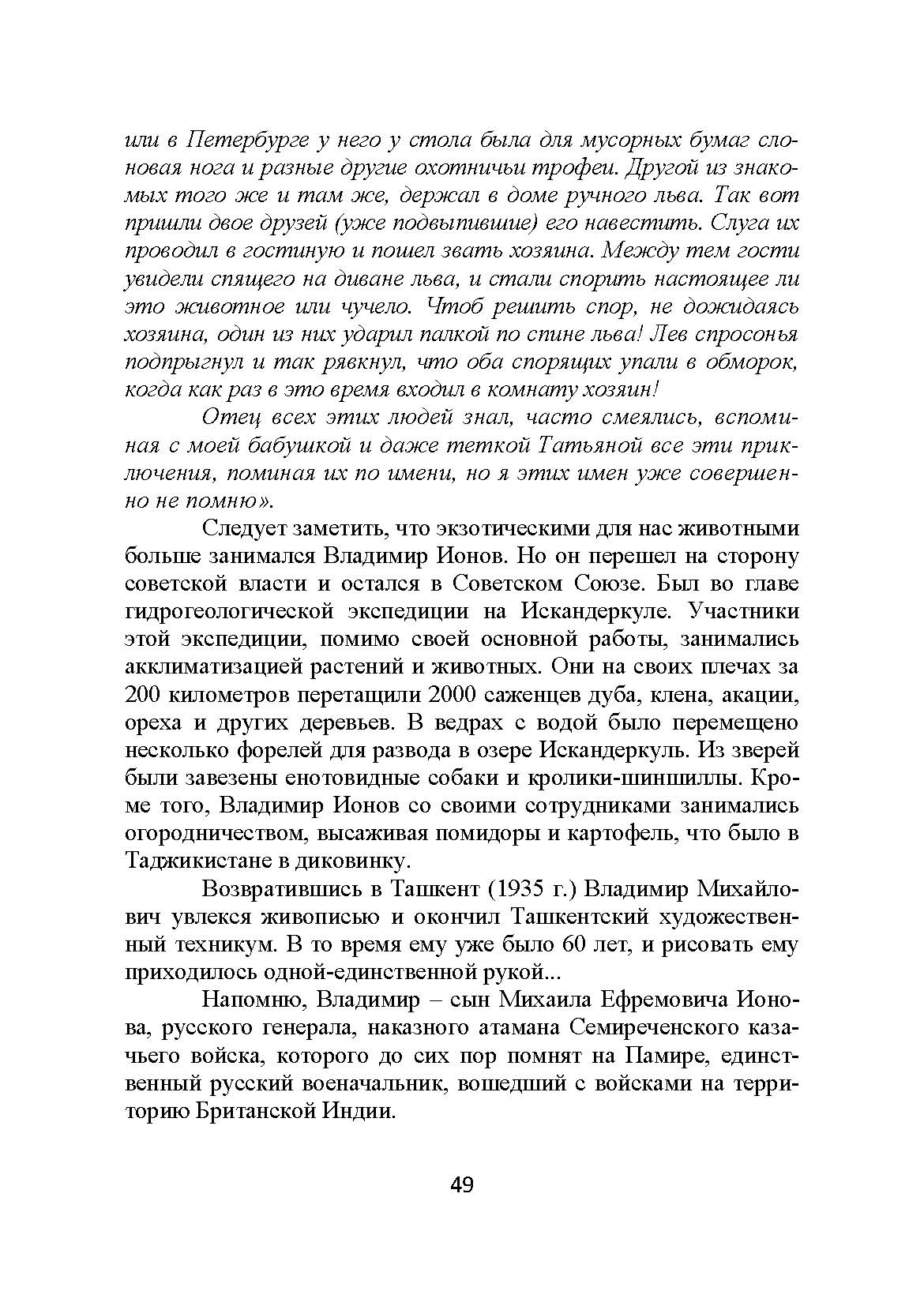 или в Петербурге у него у стола была для мусорных бумаг слоновая нога и разные другие охотничьи трофеи. Другой из знакомых того же и там же, держал в доме ручного льва. Так вот пришли двое друзей (уже подвыпившие) его навестить. Слуга их проводил в гостиную и пошел звать хозяина. Между тем гости увидели спящего на диване льва, и стали спорить настоящее ли это животное или чучело. Чтоб решить спор, не дожидаясь хозяина, один из них ударил палкой по спине льва! Лев спросонья подпрыгнул и так рявкнул, что оба спорящих упали в обморок, когда как раз в это время входил в комнату хозяин!

Отец всех этих людей знал, часто смеялись, вспоминая с моей бабушкой и даже теткой Татьяной все эти приключения, поминая их по имени, но я этих имен уже совершенно не помню».

Следует заметить, что экзотическими для нас животными больше занимался Владимир Ионов. Но он перешел на сторону советской власти и остался в Советском Союзе. Был во главе гидрогеологической экспедиции на Искандеркуле. Участники этой экспедиции, помимо своей основной работы, занимались акклиматизацией растений и животных. Они на своих плечах за 200 километров перетащили 2000 саженцев дуба, клена, акации, ореха и других деревьев. В ведрах с водой было перемещено несколько форелей для развода в озере Искандеркуль. Из зверей были завезены енотовидные собаки и кролики-шиншиллы. Кроме того, Владимир Ионов со своими сотрудниками занимались огородничеством, высаживая помидоры и картофель, что было в Таджикистане в диковинку.

Возвратившись в Ташкент (1935 г.) Владимир Михайлович увлекся живописью и окончил Ташкентский художественный техникум. В то время ему уже было 60 лет, и рисовать ему приходилось одной-единственной рукой...

Напомню, Владимир – сын Михаила Ефремовича Ионова, русского генерала, наказного атамана Семиреченского казачьего войска, которого до сих пор помнят на Памире, единственный русский военачальник, вошедший с войсками на территорию Британской Индии.

49